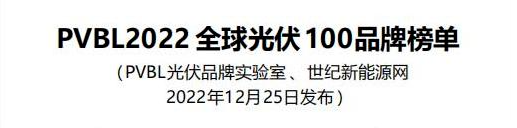 PVBL2022 全球光伏 100品牌榜单

（PVBL光伏品牌实验室 、 世纪新能源网
2022年12月25日发布）